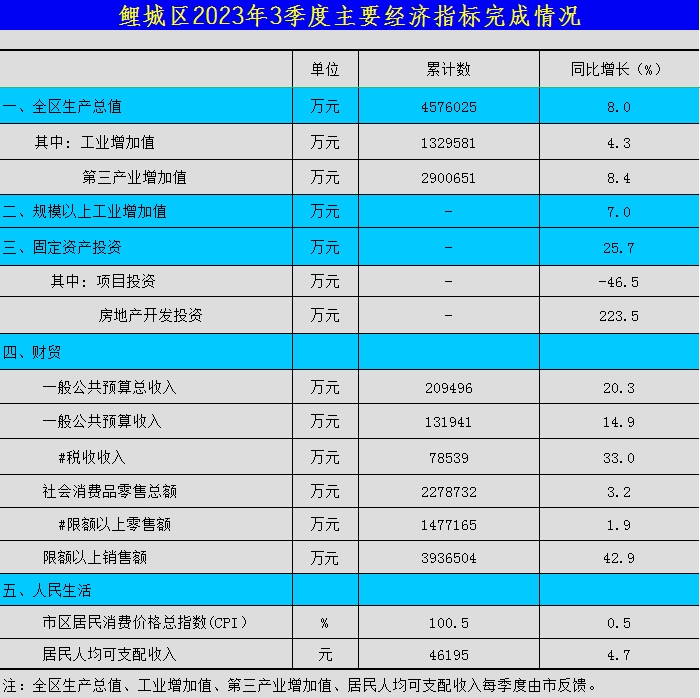 鲤城区2023年3季度主要经济指标完成情况

|  | 单位 | 累计数 | 同比增长（%） |
|---|---|---|---|
| 一、全区生产总值 | 万元 | 4576025 | 8.0 |
| 其中：工业增加值 | 万元 | 1329581 | 4.3 |
| 第三产业增加值 | 万元 | 2900651 | 8.4 |
| 二、规模以上工业增加值 | 万元 | - | 7.0 |
| 三、固定资产投资 | 万元 | - | 25.7 |
| 其中：项目投资 | 万元 | - | -46.5 |
| 房地产开发投资 | 万元 | - | 223.5 |
| 四、财贸 |  |  |  |
| 一般公共预算总收入 | 万元 | 209496 | 20.3 |
| 一般公共预算收入 | 万元 | 131941 | 14.9 |
| #税收收入 | 万元 | 78539 | 33.0 |
| 社会消费品零售总额 | 万元 | 2278732 | 3.2 |
| #限额以上零售额 | 万元 | 1477165 | 1.9 |
| 限额以上销售额 | 万元 | 3936504 | 42.9 |
| 五、人民生活 |  |  |  |
| 市区居民消费价格总指数(CPI) | % | 100.5 | 0.5 |
| 居民人均可支配收入 | 元 | 46195 | 4.7 |

注：全区生产总值、工业增加值、第三产业增加值、居民人均可支配收入每季度由市反馈。